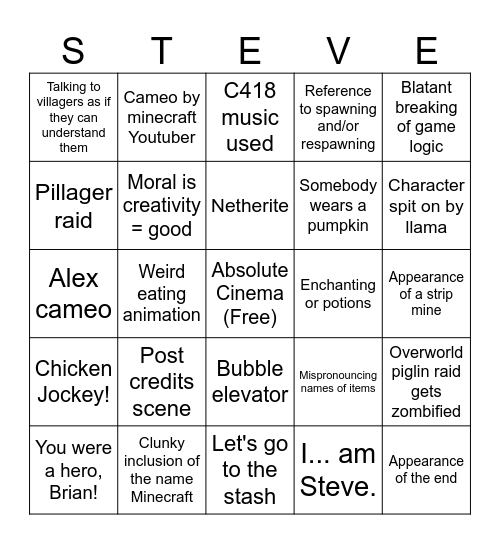 | S | T | E | V | E |
|---|---|---|---|---|
| Talking to villagers as if they can understand them | Cameo by minecraft Youtuber | C418 music used | Reference to spawning and/or respawning | Blatant breaking of game logic |
| Pillager raid | Moral is creativity = good | Netherite | Somebody wears a pumpkin | Character spit on by llama |
| Alex cameo | Weird eating animation | Absolute Cinema (Free) | Enchanting or potions | Appearance of a strip mine |
| Chicken Jockey! | Post credits scene | Bubble elevator | Mispronouncing names of items | Overworld piglin raid gets zombified |
| You were a hero, Brian! | Clunky inclusion of the name Minecraft | Let's go to the stash | I... am Steve. | Appearance of the end |